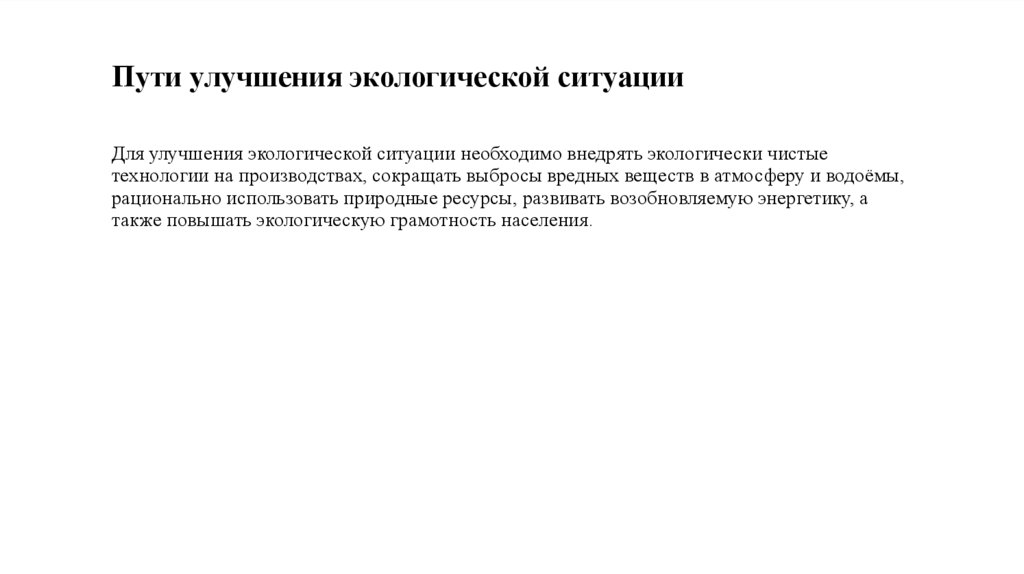 Пути улучшения экологической ситуации

Для улучшения экологической ситуации необходимо внедрять экологически чистые технологии на производствах, сокращать выбросы вредных веществ в атмосферу и водоёмы, рационально использовать природные ресурсы, развивать возобновляемую энергетику, а также повышать экологическую грамотность населения.